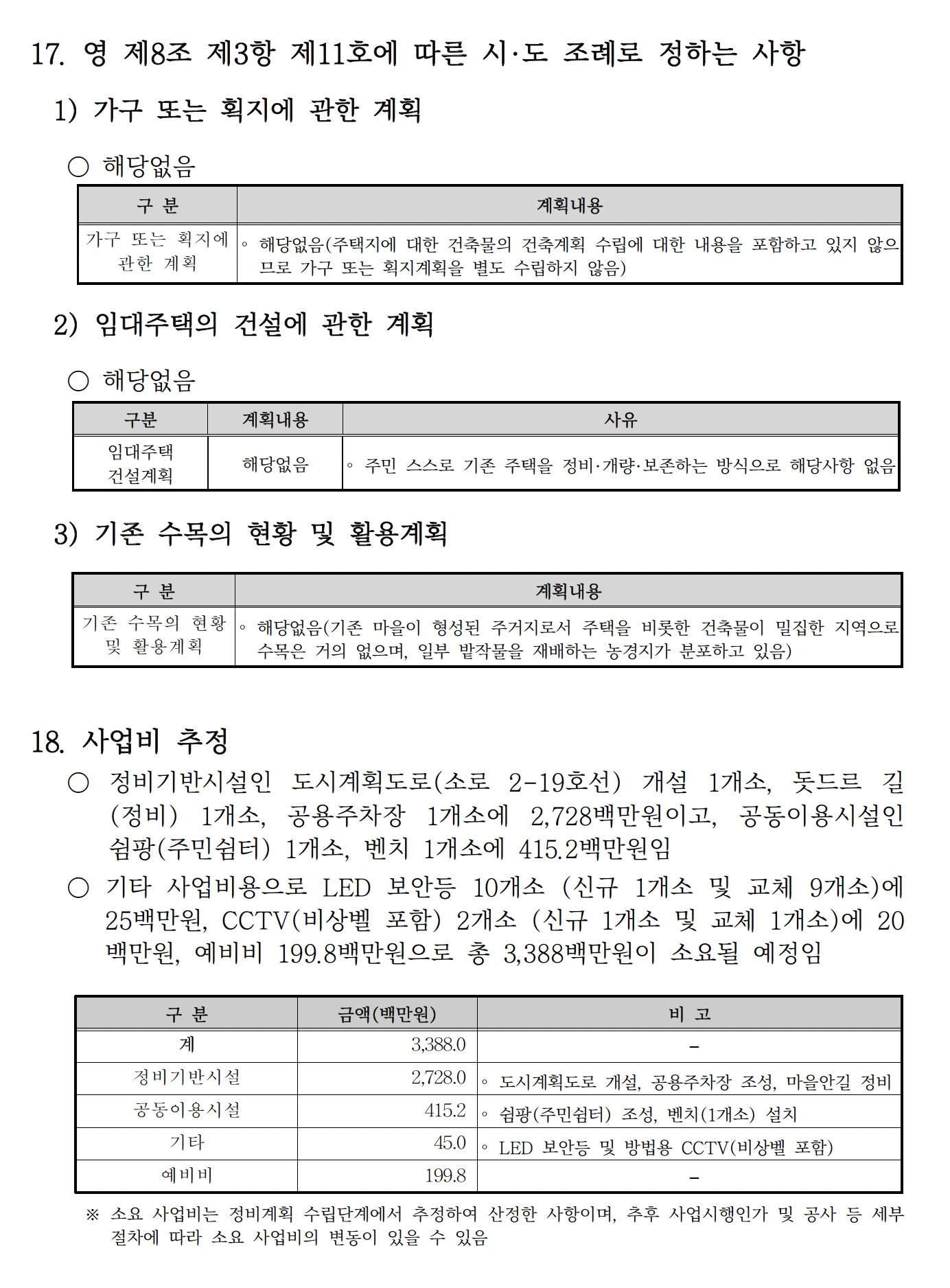 17. 영 제8조 제3항 제11호에 따른 시·도 조례로 정하는 사항

1) 가구 또는 획지에 관한 계획

○ 해당없음

| 구 분 | 계획내용 |
|---|---|
| 가구 또는 획지에 관한 계획 | ◦ 해당없음(주택지에 대한 건축물의 건축계획 수립에 대한 내용을 포함하고 있지 않으므로 가구 또는 획지계획을 별도 수립하지 않음) |

2) 임대주택의 건설에 관한 계획

○ 해당없음

| 구분 | 계획내용 | 사유 |
|---|---|---|
| 임대주택 건설계획 | 해당없음 | ◦ 주민 스스로 기존 주택을 정비·개량·보존하는 방식으로 해당사항 없음 |

3) 기존 수목의 현황 및 활용계획

| 구 분 | 계획내용 |
|---|---|
| 기존 수목의 현황 및 활용계획 | ◦ 해당없음(기존 마을이 형성된 주거지로서 주택을 비롯한 건축물이 밀집한 지역으로 수목은 거의 없으며, 일부 밭작물을 재배하는 농경지가 분포하고 있음) |

18. 사업비 추정

○ 정비기반시설인 도시계획도로(소로 2-19호선) 개설 1개소, 돗드르 길(정비) 1개소, 공용주차장 1개소에 2,728백만원이고, 공동이용시설인 쉼팡(주민쉼터) 1개소, 벤치 1개소에 415.2백만원임

○ 기타 사업비용으로 LED 보안등 10개소 (신규 1개소 및 교체 9개소)에 25백만원, CCTV(비상벨 포함) 2개소 (신규 1개소 및 교체 1개소)에 20백만원, 예비비 199.8백만원으로 총 3,388백만원이 소요될 예정임

| 구 분 | 금액(백만원) | 비 고 |
|---|---|---|
| 계 | 3,388.0 | - |
| 정비기반시설 | 2,728.0 | ◦ 도시계획도로 개설, 공용주차장 조성, 마을안길 정비 |
| 공동이용시설 | 415.2 | ◦ 쉼팡(주민쉼터) 조성, 벤치(1개소) 설치 |
| 기타 | 45.0 | ◦ LED 보안등 및 방범용 CCTV(비상벨 포함) |
| 예비비 | 199.8 | - |

※ 소요 사업비는 정비계획 수립단계에서 추정하여 산정한 사항이며, 추후 사업시행인가 및 공사 등 세부 절차에 따라 소요 사업비의 변동이 있을 수 있음